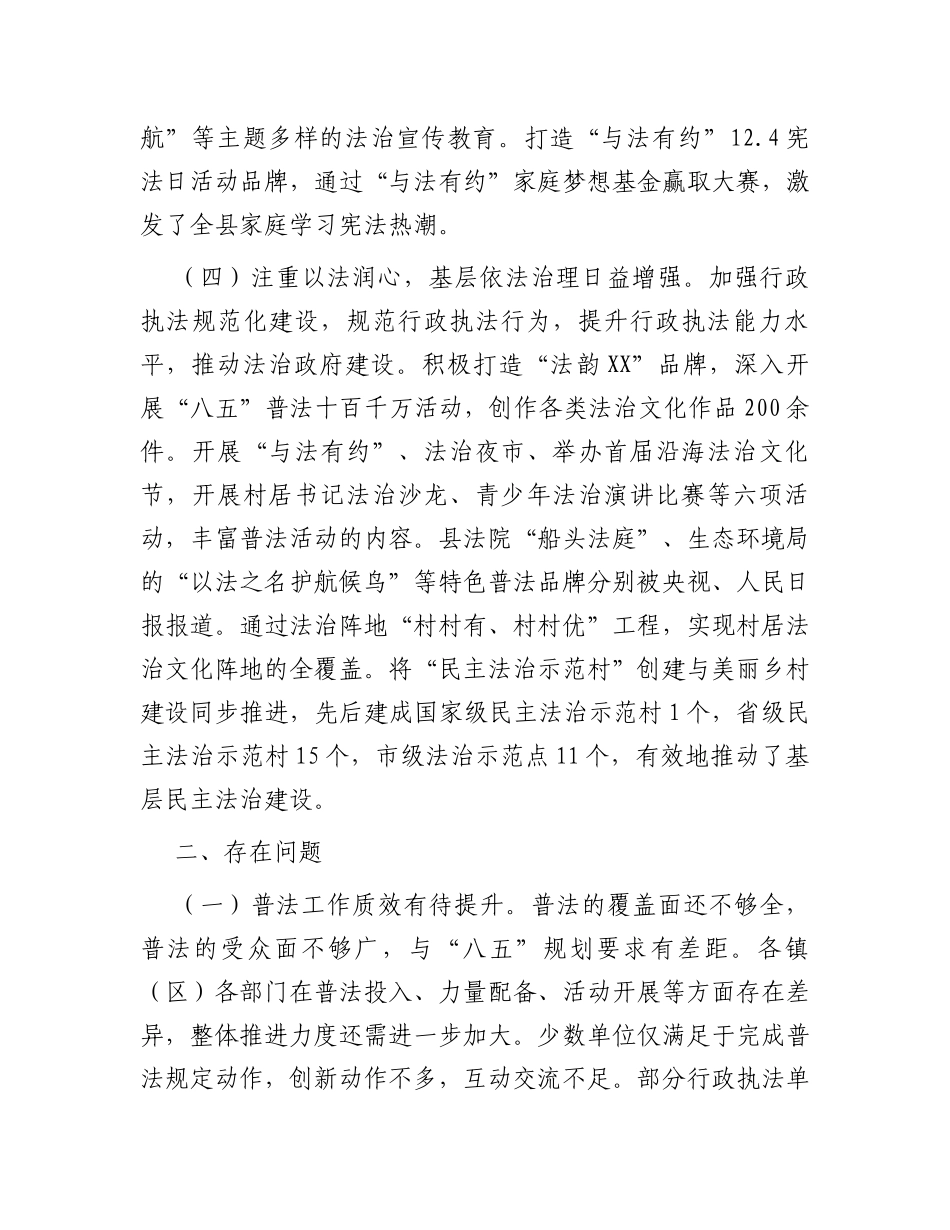 航”等主题多样的法治宣传教育。打造“与法有约”12.4宪法日活动品牌，通过“与法有约”家庭梦想基金赢取大赛，激发了全县家庭学习宪法热潮。

（四）注重以法润心，基层依法治理日益增强。加强行政执法规范化建设，规范行政执法行为，提升行政执法能力水平，推动法治政府建设。积极打造“法韵XX”品牌，深入开展“八五”普法十百千万活动，创作各类法治文化作品200余件。开展“与法有约”、法治夜市、举办首届沿海法治文化节，开展村居书记法治沙龙、青少年法治演讲比赛等六项活动，丰富普法活动的内容。县法院“船头法庭”、生态环境局的“以法之名护航候鸟”等特色普法品牌分别被央视、人民日报报道。通过法治阵地“村村有、村村优”工程，实现村居法治文化阵地的全覆盖。将“民主法治示范村”创建与美丽乡村建设同步推进，先后建成国家级民主法治示范村1个，省级民主法治示范村15个，市级法治示范点11个，有效地推动了基层民主法治建设。

二、存在问题

（一）普法工作质效有待提升。普法的覆盖面还不够全，普法的受众面不够广，与“八五”规划要求有差距。各镇（区）各部门在普法投入、力量配备、活动开展等方面存在差异，整体推进力度还需进一步加大。少数单位仅满足于完成普法规定动作，创新动作不多，互动交流不足。部分行政执法单